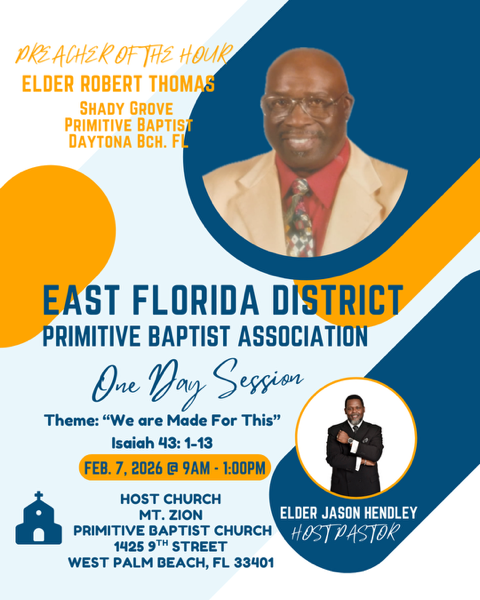 PREACHER OF THE HOUR
ELDER ROBERT THOMAS
SHADY GROVE
PRIMITIVE BAPTIST
DAYTONA BCH. FL

EAST FLORIDA DISTRICT
PRIMITIVE BAPTIST ASSOCIATION

One Day Session

Theme: "We are Made For This"
Isaiah 43: 1-13

FEB. 7, 2026 @ 9AM - 1:00PM

HOST CHURCH
MT. ZION
PRIMITIVE BAPTIST CHURCH
1425 9TH STREET
WEST PALM BEACH, FL 33401

ELDER JASON HENDLEY
HOST PASTOR